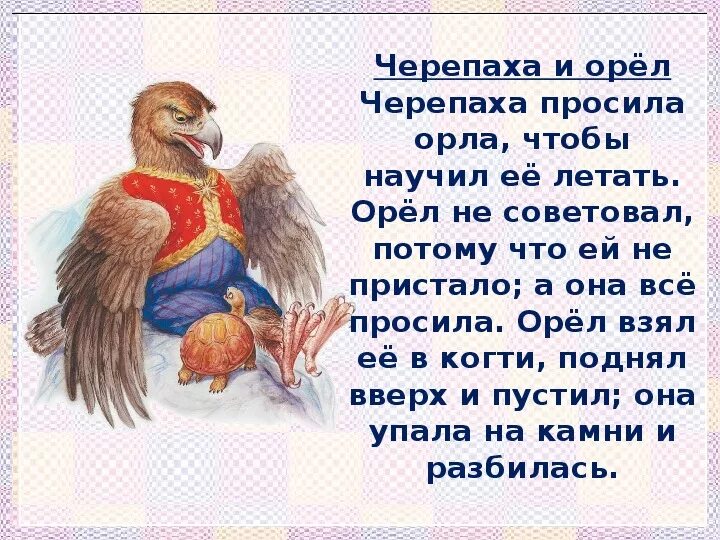 Черепаха и орёл

Черепаха просила орла, чтобы научил её летать. Орёл не советовал, потому что ей не пристало; а она всё просила. Орёл взял её в когти, поднял вверх и пустил; она упала на камни и разбилась.